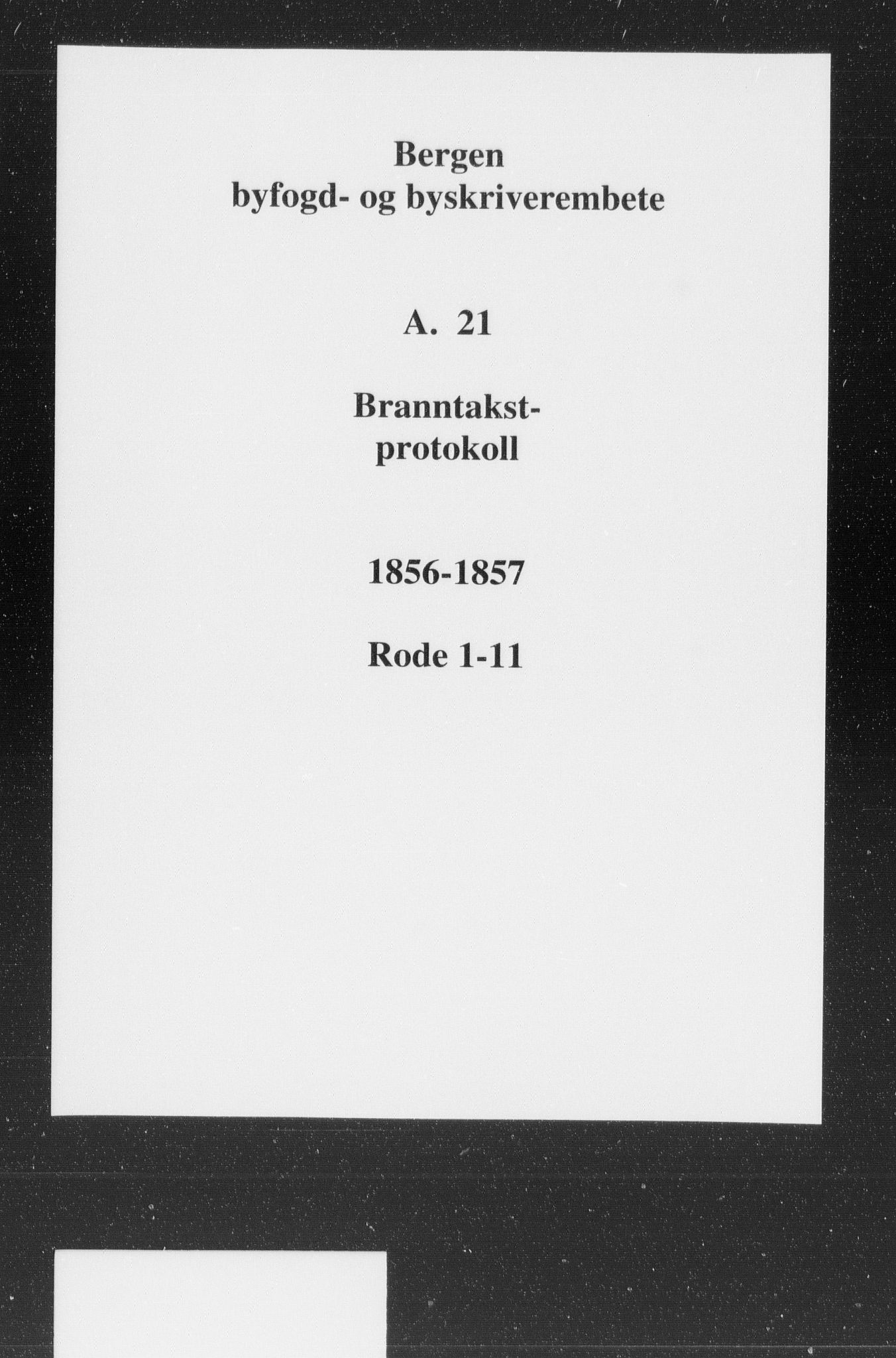 Bergen
byfogd- og byskriverembete

A. 21

Branntakstprotokoll

1856-1857

Rode 1-11